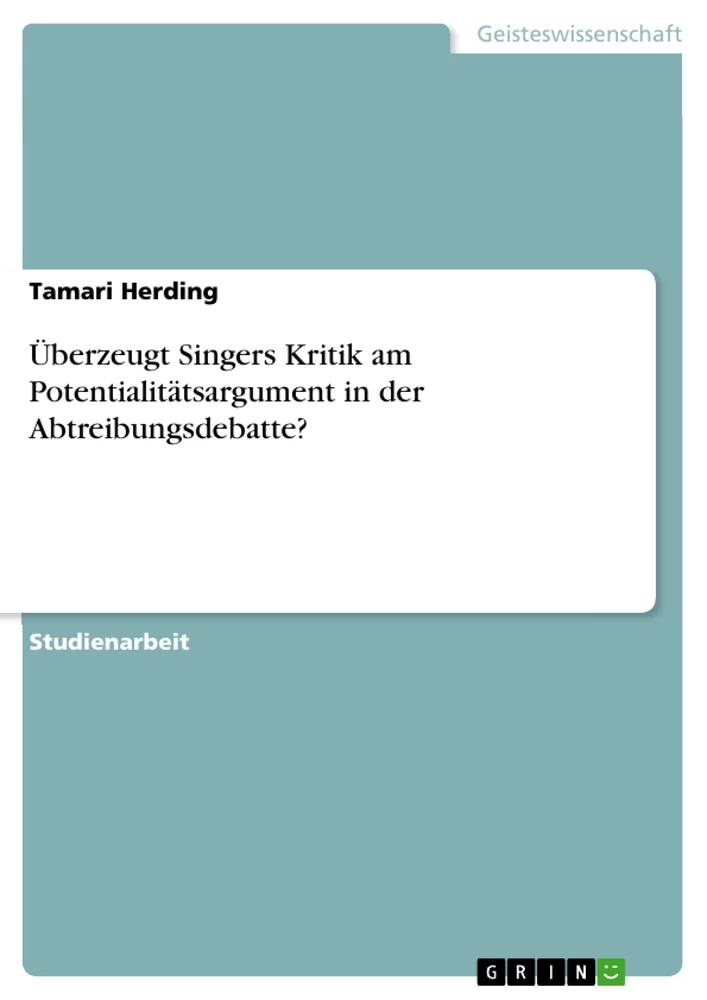 Geisteswissenschaft

Tamari Herding

Überzeugt Singers Kritik am Potentialitätsargument in der Abtreibungsdebatte?

Studienarbeit

GRIN